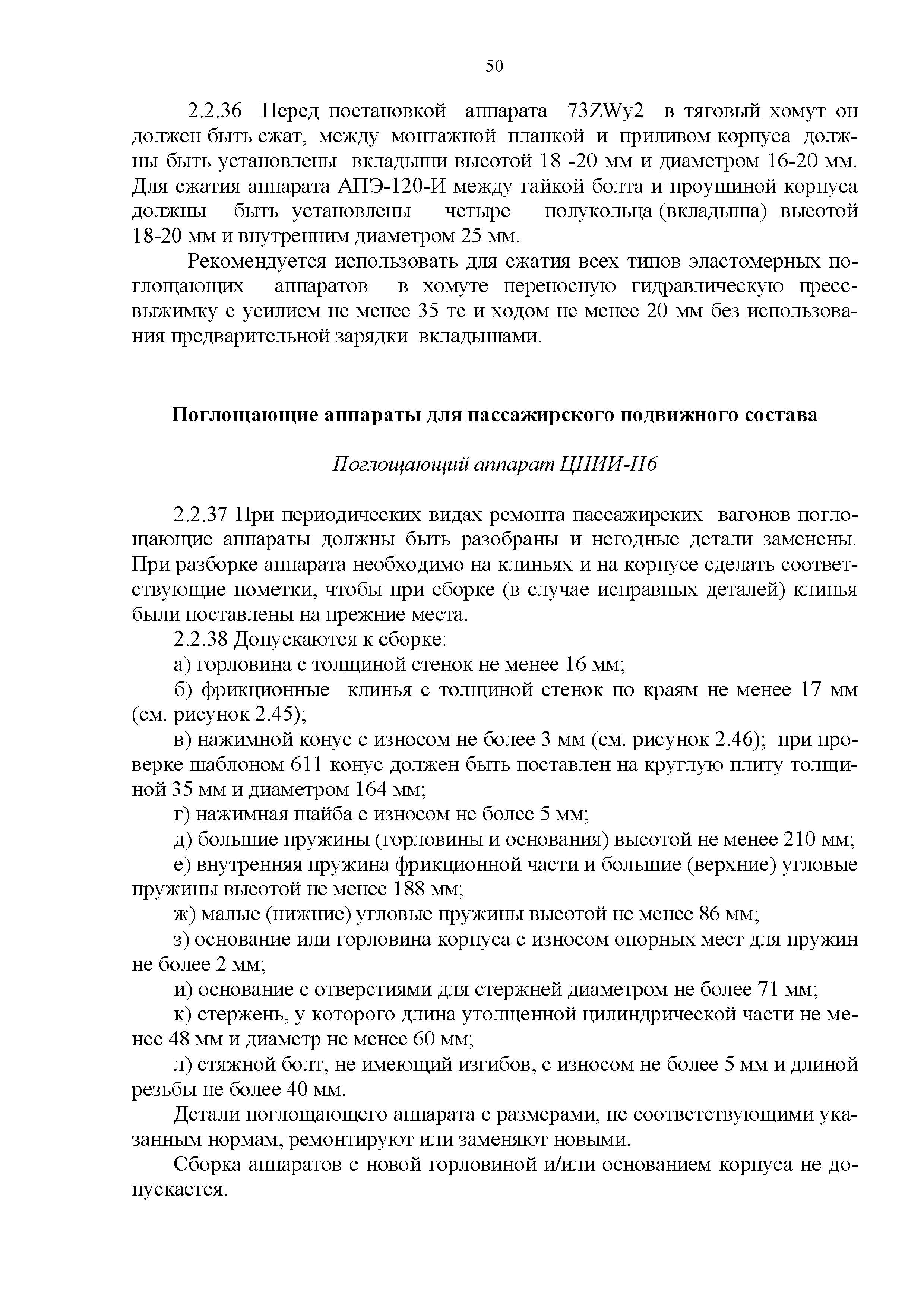 50

2.2.36 Перед постановкой аппарата 73ZWy2 в тяговый хомут он должен быть сжат, между монтажной планкой и приливом корпуса должны быть установлены вкладыши высотой 18 -20 мм и диаметром 16-20 мм. Для сжатия аппарата АПЭ-120-И между гайкой болта и проушиной корпуса должны быть установлены четыре полукольца (вкладыша) высотой 18-20 мм и внутренним диаметром 25 мм.

Рекомендуется использовать для сжатия всех типов эластомерных поглощающих аппаратов в хомуте переносную гидравлическую пресс-выжимку с усилием не менее 35 тс и ходом не менее 20 мм без использования предварительной зарядки вкладышами.

Поглощающие аппараты для пассажирского подвижного состава

Поглощающий аппарат ЦНИИ-Н6

2.2.37 При периодических видах ремонта пассажирских вагонов поглощающие аппараты должны быть разобраны и негодные детали заменены. При разборке аппарата необходимо на клиньях и на корпусе сделать соответствующие пометки, чтобы при сборке (в случае исправных деталей) клинья были поставлены на прежние места.

2.2.38 Допускаются к сборке:

а) горловина с толщиной стенок не менее 16 мм;

б) фрикционные клинья с толщиной стенок по краям не менее 17 мм (см. рисунок 2.45);

в) нажимной конус с износом не более 3 мм (см. рисунок 2.46); при проверке шаблоном 611 конус должен быть поставлен на круглую плиту толщиной 35 мм и диаметром 164 мм;

г) нажимная шайба с износом не более 5 мм;

д) большие пружины (горловины и основания) высотой не менее 210 мм;

е) внутренняя пружина фрикционной части и большие (верхние) угловые пружины высотой не менее 188 мм;

ж) малые (нижние) угловые пружины высотой не менее 86 мм;

з) основание или горловина корпуса с износом опорных мест для пружин не более 2 мм;

и) основание с отверстиями для стержней диаметром не более 71 мм;

к) стержень, у которого длина утолщенной цилиндрической части не менее 48 мм и диаметр не менее 60 мм;

л) стяжной болт, не имеющий изгибов, с износом не более 5 мм и длиной резьбы не более 40 мм.

Детали поглощающего аппарата с размерами, не соответствующими указанным нормам, ремонтируют или заменяют новыми.

Сборка аппаратов с новой горловиной и/или основанием корпуса не допускается.